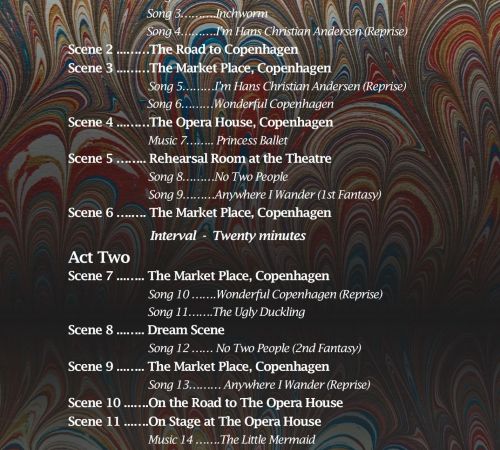 Song 3..........Inchworm
Song 4..........I'm Hans Christian Andersen (Reprise)
Scene 2 .........The Road to Copenhagen
Scene 3 .........The Market Place, Copenhagen
Song 5.........I'm Hans Christian Andersen (Reprise)
Song 6.........Wonderful Copenhagen
Scene 4 .........The Opera House, Copenhagen
Music 7........ Princess Ballet
Scene 5 ........ Rehearsal Room at the Theatre
Song 8.........No Two People
Song 9.........Anywhere I Wander (1st Fantasy)
Scene 6 ........ The Market Place, Copenhagen
Interval - Twenty minutes

Act Two
Scene 7 ........ The Market Place, Copenhagen
Song 10 .......Wonderful Copenhagen (Reprise)
Song 11.......The Ugly Duckling
Scene 8 ........ Dream Scene
Song 12 ...... No Two People (2nd Fantasy)
Scene 9 ........ The Market Place, Copenhagen
Song 13......... Anywhere I Wander (Reprise)
Scene 10 .......On the Road to The Opera House
Scene 11 .......On Stage at The Opera House
Music 14 .......The Little Mermaid